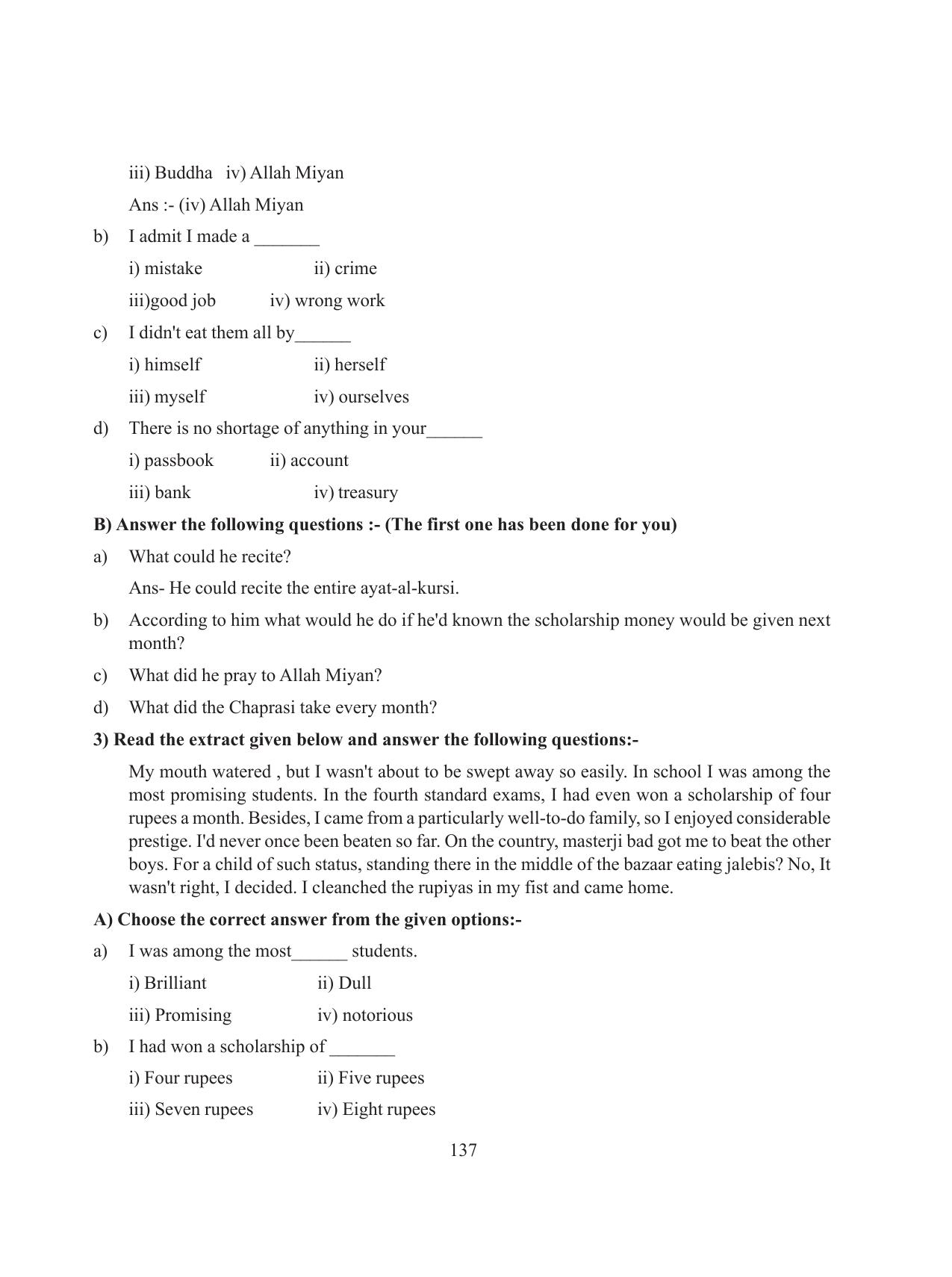 iii) Buddha   iv) Allah Miyan

Ans :- (iv) Allah Miyan

b) I admit I made a ____

i) mistake   ii) crime

iii)good job   iv) wrong work

c) I didn't eat them all by____

i) himself   ii) herself

iii) myself   iv) ourselves

d) There is no shortage of anything in your____

i) passbook   ii) account

iii) bank   iv) treasury

B) Answer the following questions :- (The first one has been done for you)

a) What could he recite?

Ans- He could recite the entire ayat-al-kursi.

b) According to him what would he do if he'd known the scholarship money would be given next month?

c) What did he pray to Allah Miyan?

d) What did the Chaprasi take every month?

3) Read the extract given below and answer the following questions:-

My mouth watered , but I wasn't about to be swept away so easily. In school I was among the most promising students. In the fourth standard exams, I had even won a scholarship of four rupees a month. Besides, I came from a particularly well-to-do family, so I enjoyed considerable prestige. I'd never once been beaten so far. On the country, masterji bad got me to beat the other boys. For a child of such status, standing there in the middle of the bazaar eating jalebis? No, It wasn't right, I decided. I cleanched the rupiyas in my fist and came home.

A) Choose the correct answer from the given options:-

a) I was among the most____ students.

i) Brilliant   ii) Dull

iii) Promising   iv) notorious

b) I had won a scholarship of ____

i) Four rupees   ii) Five rupees

iii) Seven rupees   iv) Eight rupees

137